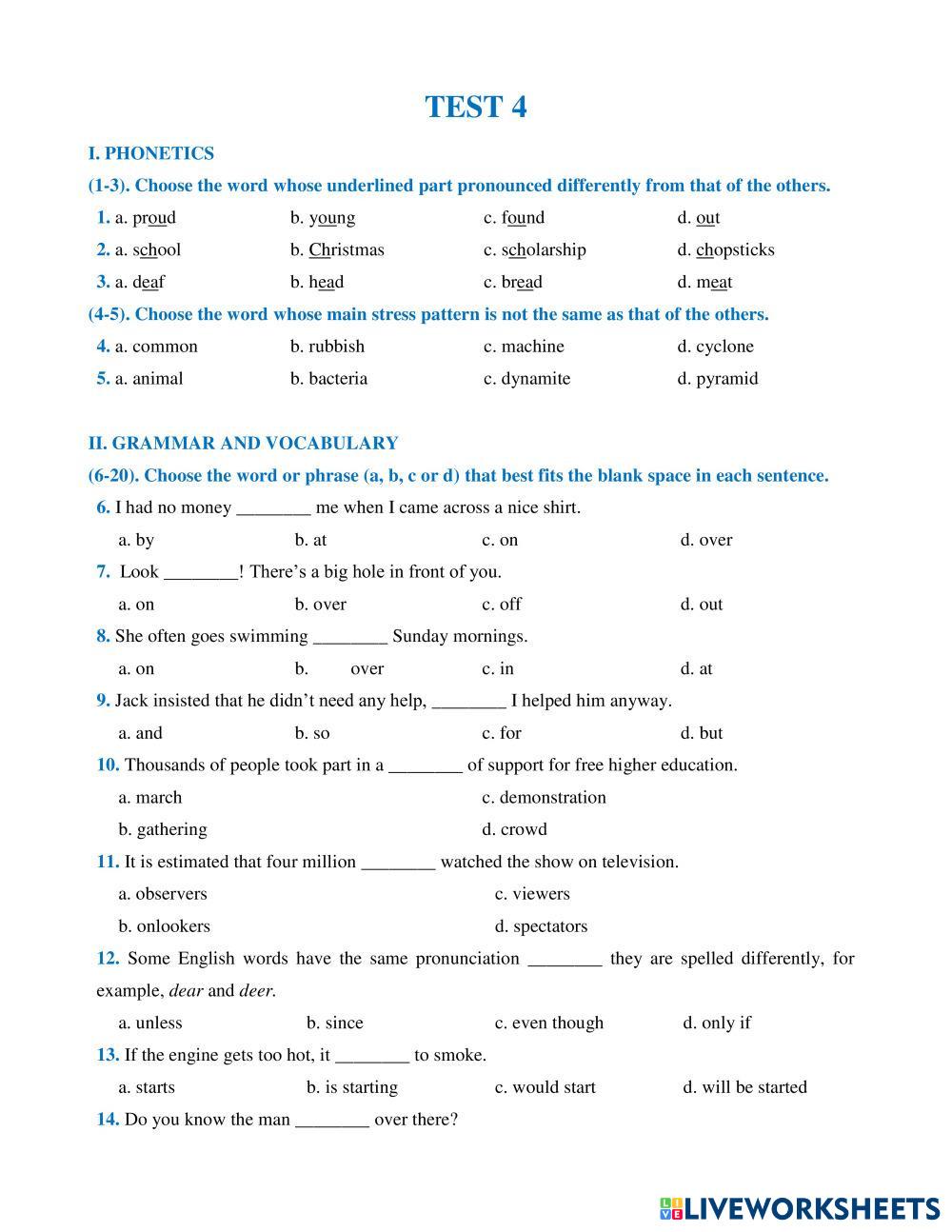 TEST 4

I. PHONETICS

(1-3). Choose the word whose underlined part pronounced differently from that of the others.

1. a. proud b. young c. found d. out

2. a. school b. Christmas c. scholarship d. chopsticks

3. a. deaf b. head c. bread d. meat

(4-5). Choose the word whose main stress pattern is not the same as that of the others.

4. a. common b. rubbish c. machine d. cyclone

5. a. animal b. bacteria c. dynamite d. pyramid

II. GRAMMAR AND VOCABULARY

(6-20). Choose the word or phrase (a, b, c or d) that best fits the blank space in each sentence.

6. I had no money ________ me when I came across a nice shirt.

a. by b. at c. on d. over

7. Look ________! There's a big hole in front of you.

a. on b. over c. off d. out

8. She often goes swimming ________ Sunday mornings.

a. on b. over c. in d. at

9. Jack insisted that he didn't need any help, ________ I helped him anyway.

a. and b. so c. for d. but

10. Thousands of people took part in a ________ of support for free higher education.

a. march c. demonstration

b. gathering d. crowd

11. It is estimated that four million ________ watched the show on television.

a. observers c. viewers

b. onlookers d. spectators

12. Some English words have the same pronunciation ________ they are spelled differently, for example, dear and deer.

a. unless b. since c. even though d. only if

13. If the engine gets too hot, it ________ to smoke.

a. starts b. is starting c. would start d. will be started

14. Do you know the man ________ over there?

LIVEWORKSHEETS